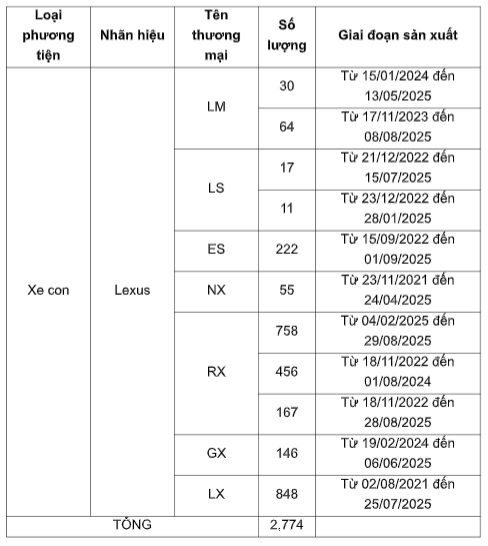 | Loại phương tiện | Nhãn hiệu | Tên thương mại | Số lượng | Giai đoạn sản xuất |
|---|---|---|---|---|
| Xe con | Lexus | LM | 30 | Từ 15/01/2024 đến 13/05/2025 |
| | | | 64 | Từ 17/11/2023 đến 08/08/2025 |
| | | LS | 17 | Từ 21/12/2022 đến 15/07/2025 |
| | | | 11 | Từ 23/12/2022 đến 28/01/2025 |
| | | ES | 222 | Từ 15/09/2022 đến 01/09/2025 |
| | | NX | 55 | Từ 23/11/2021 đến 24/04/2025 |
| | | RX | 758 | Từ 04/02/2025 đến 29/08/2025 |
| | | | 456 | Từ 18/11/2022 đến 01/08/2024 |
| | | | 167 | Từ 18/11/2022 đến 28/08/2025 |
| | | GX | 146 | Từ 19/02/2024 đến 06/06/2025 |
| | | LX | 848 | Từ 02/08/2021 đến 25/07/2025 |
| TỔNG | | | 2,774 | |